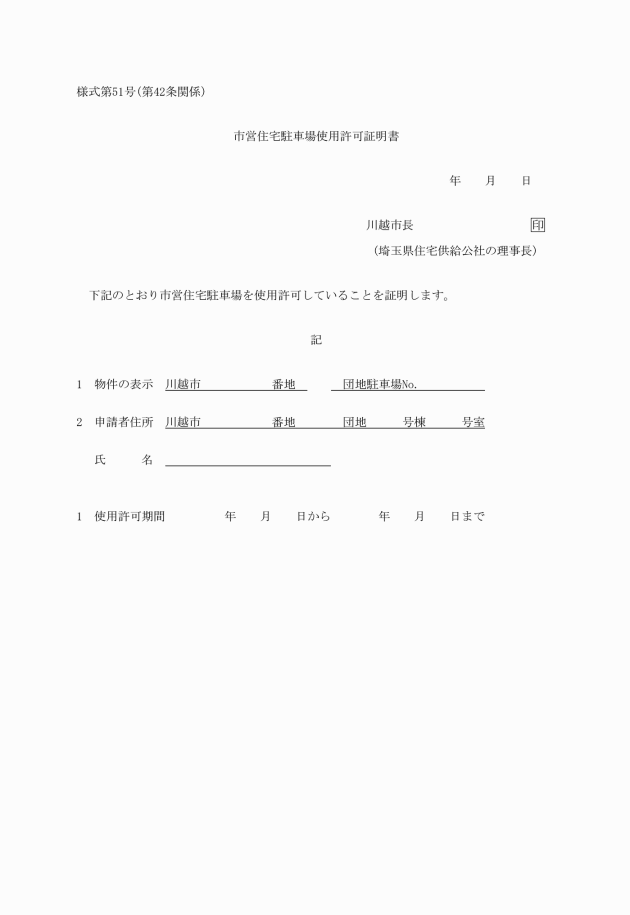 様式第51号(第42条関係)

市営住宅駐車場使用許可証明書

年　　月　　日

川越市長　　　　　　　　　　印
(埼玉県住宅供給公社の理事長)

下記のとおり市営住宅駐車場を使用許可していることを証明します。

記

1　物件の表示　川越市　　　　　番地　　　団地駐車場No.

2　申請者住所　川越市　　　　　番地　　　団地　　　号棟　　　号室

氏　　名

1　使用許可期間　　　　年　　月　　日から　　　　年　　月　　日まで